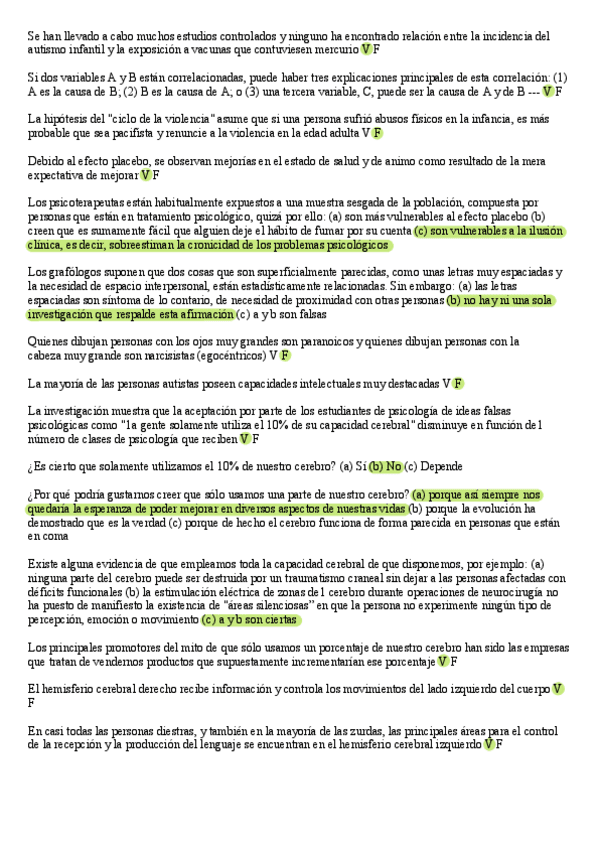 Se han llevado a cabo muchos estudios controlados y ninguno ha encontrado relación entre la incidencia del autismo infantil y la exposición a vacunas que contuviesen mercurio V F

Si dos variables A y B están correlacionadas, puede haber tres explicaciones principales de esta correlación: (1) A es la causa de B; (2) B es la causa de A; o (3) una tercera variable, C, puede ser la causa de A y de B --- V F

La hipótesis del "ciclo de la violencia" asume que si una persona sufrió abusos físicos en la infancia, es más probable que sea pacifista y renuncie a la violencia en la edad adulta V F

Debido al efecto placebo, se observan mejorías en el estado de salud y de ánimo como resultado de la mera expectativa de mejorar V F

Los psicoterapeutas están habitualmente expuestos a una muestra sesgada de la población, compuesta por personas que están en tratamiento psicológico, quizá por ello: (a) son más vulnerables al efecto placebo (b) creen que es sumamente fácil que alguien deje el hábito de fumar por su cuenta (c) son vulnerables a la ilusión clínica, es decir, sobreestiman la cronicidad de los problemas psicológicos

Los grafólogos suponen que dos cosas que son superficialmente parecidas, como unas letras muy espaciadas y la necesidad de espacio interpersonal, están estadísticamente relacionadas. Sin embargo: (a) las letras espaciadas son síntoma de lo contario, de necesidad de proximidad con otras personas (b) no hay ni una sola investigación que respalde esta afirmación (c) a y b son falsas

Quienes dibujan personas con los ojos muy grandes son paranoicos y quienes dibujan personas con la cabeza muy grande son narcisistas (egocéntricos) V F

La mayoría de las personas autistas poseen capacidades intelectuales muy destacadas V F

La investigación muestra que la aceptación por parte de los estudiantes de psicología de ideas falsas psicológicas como "la gente solamente utiliza el 10% de su capacidad cerebral" disminuye en función del número de clases de psicología que reciben V F

¿Es cierto que solamente utilizamos el 10% de nuestro cerebro? (a) Sí (b) No (c) Depende

¿Por qué podría gustarnos creer que sólo usamos una parte de nuestro cerebro? (a) porque así siempre nos quedaría la esperanza de poder mejorar en diversos aspectos de nuestras vidas (b) porque la evolución ha demostrado que es la verdad (c) porque de hecho el cerebro funciona de forma parecida en personas que están en coma

Existe alguna evidencia de que empleamos toda la capacidad cerebral de que disponemos, por ejemplo: (a) ninguna parte del cerebro puede ser destruida por un traumatismo craneal sin dejar a las personas afectadas con déficits funcionales (b) la estimulación eléctrica de zonas del cerebro durante operaciones de neurocirugía no ha puesto de manifiesto la existencia de "áreas silenciosas" en que la persona no experimente ningún tipo de percepción, emoción o movimiento (c) a y b son ciertas

Los principales promotores del mito de que sólo usamos un porcentaje de nuestro cerebro han sido las empresas que tratan de vendernos productos que supuestamente incrementarían ese porcentaje V F

El hemisferio cerebral derecho recibe información y controla los movimientos del lado izquierdo del cuerpo V F

En casi todas las personas diestras, y también en la mayoría de las zurdas, las principales áreas para el control de la recepción y la producción del lenguaje se encuentran en el hemisferio cerebral izquierdo V F